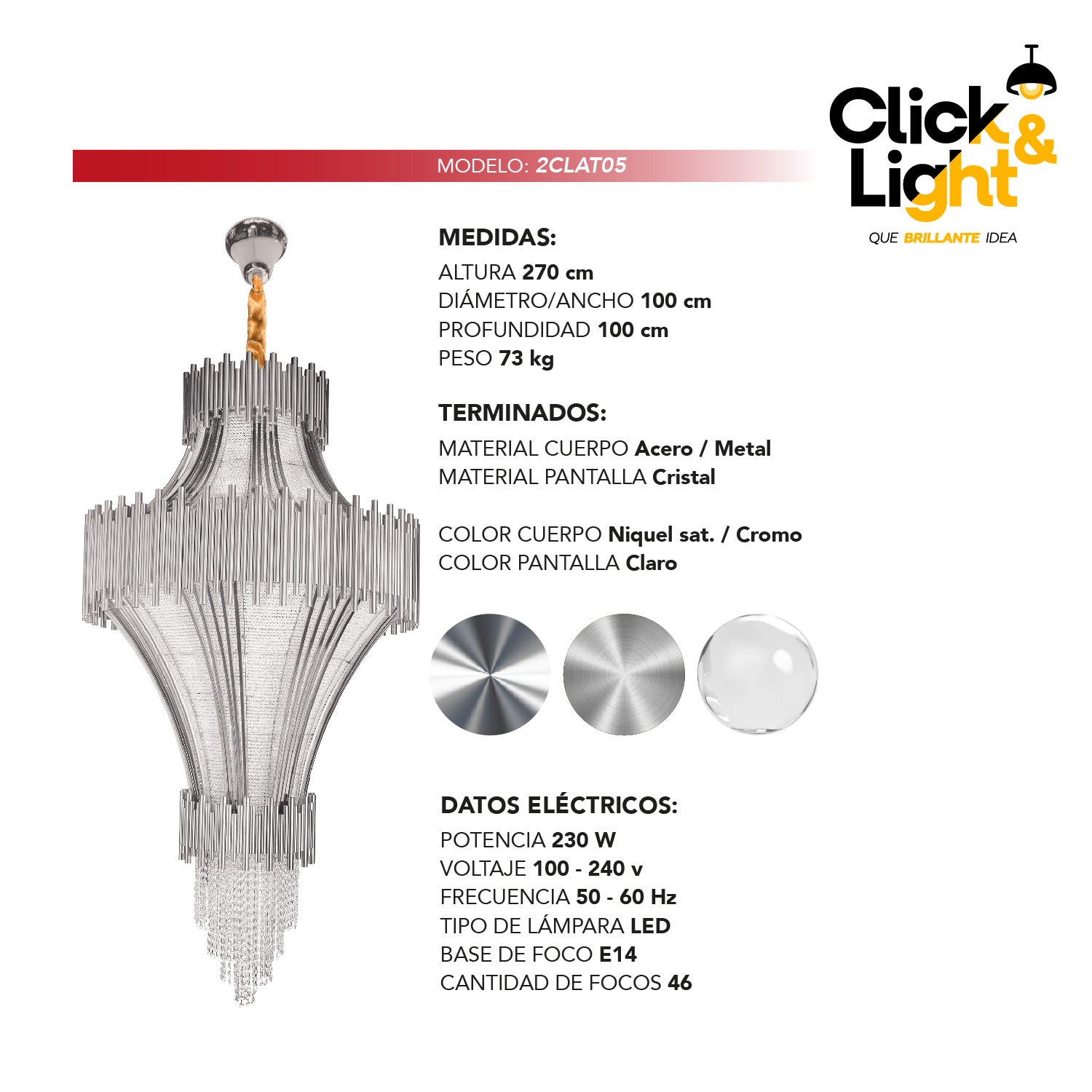 Click & Light
QUE BRILLANTE IDEA

MODELO: 2CLAT05

MEDIDAS:
ALTURA 270 cm
DIÁMETRO/ANCHO 100 cm
PROFUNDIDAD 100 cm
PESO 73 kg

TERMINADOS:
MATERIAL CUERPO Acero / Metal
MATERIAL PANTALLA Cristal

COLOR CUERPO Niquel sat. / Cromo
COLOR PANTALLA Claro

DATOS ELÉCTRICOS:
POTENCIA 230 W
VOLTAJE 100 - 240 v
FRECUENCIA 50 - 60 Hz
TIPO DE LÁMPARA LED
BASE DE FOCO E14
CANTIDAD DE FOCOS 46